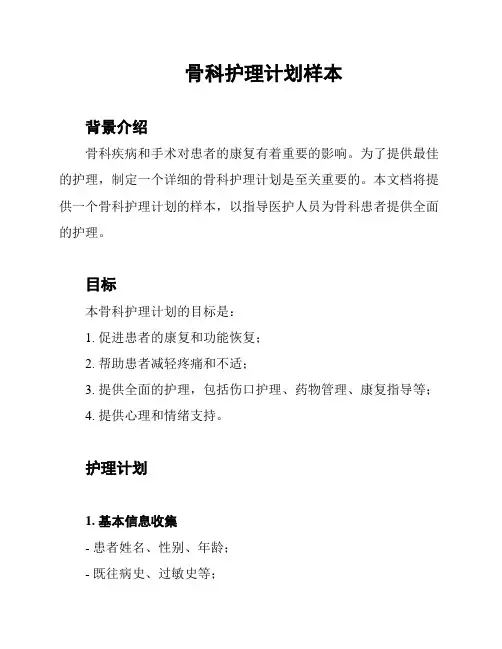 骨科护理计划样本

背景介绍

骨科疾病和手术对患者的康复有着重要的影响。为了提供最佳的护理，制定一个详细的骨科护理计划是至关重要的。本文档将提供一个骨科护理计划的样本，以指导医护人员为骨科患者提供全面的护理。

目标

本骨科护理计划的目标是：

1. 促进患者的康复和功能恢复；

2. 帮助患者减轻疼痛和不适；

3. 提供全面的护理，包括伤口护理、药物管理、康复指导等；

4. 提供心理和情绪支持。

护理计划

1. 基本信息收集

- 患者姓名、性别、年龄；

- 既往病史、过敏史等；